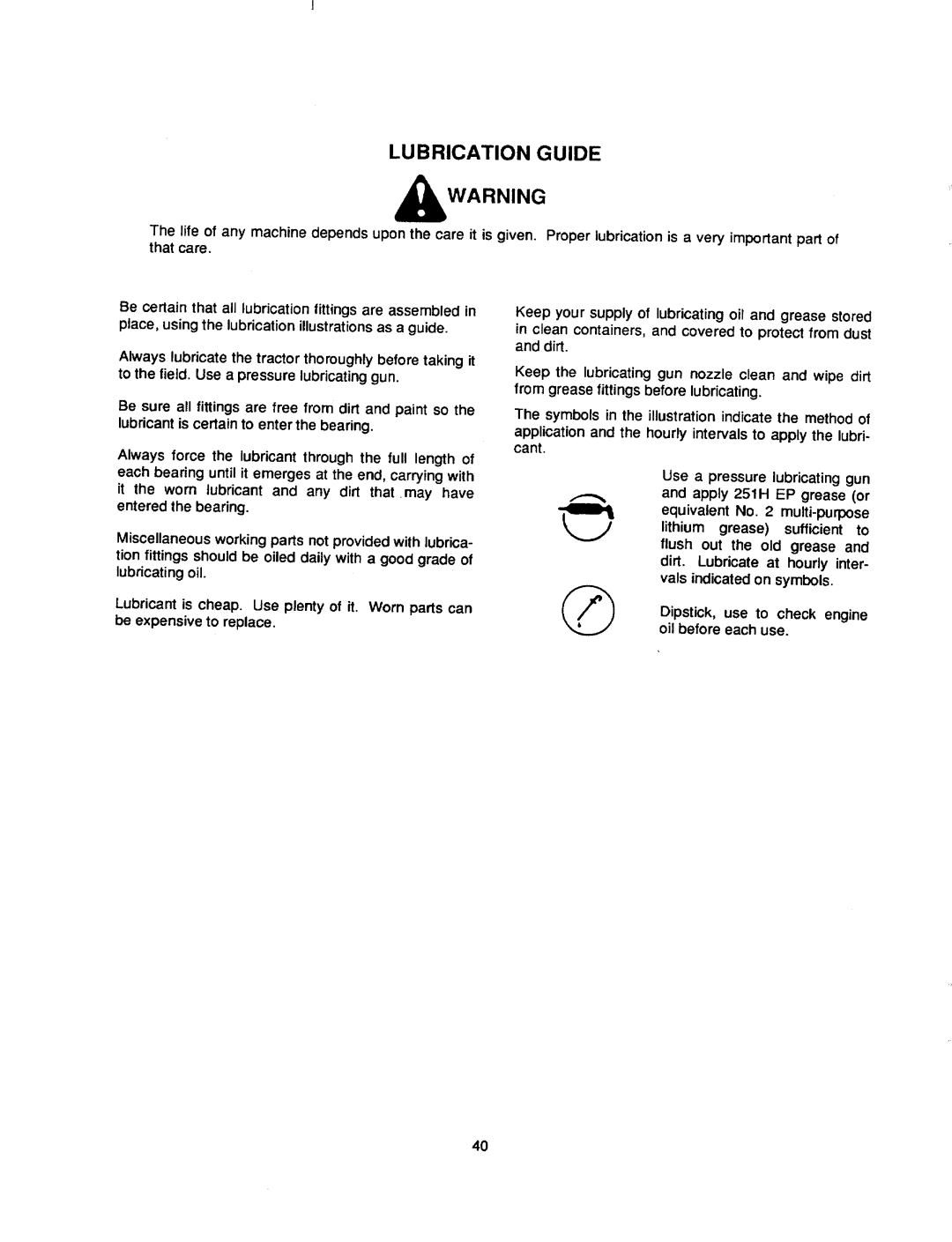 LUBRICATION GUIDE

WARNING

The life of any machine depends upon the care it is given. Proper lubrication is a very important part of that care.

Be certain that all lubrication fittings are assembled in place, using the lubrication illustrations as a guide.

Always lubricate the tractor thoroughly before taking it to the field. Use a pressure lubricating gun.

Be sure all fittings are free from dirt and paint so the lubricant is certain to enter the bearing.

Always force the lubricant through the full length of each bearing until it emerges at the end, carrying with it the worn lubricant and any dirt that may have entered the bearing.

Miscellaneous working parts not provided with lubrication fittings should be oiled daily with a good grade of lubricating oil.

Lubricant is cheap. Use plenty of it. Worn parts can be expensive to replace.

Keep your supply of lubricating oil and grease stored in clean containers, and covered to protect from dust and dirt.

Keep the lubricating gun nozzle clean and wipe dirt from grease fittings before lubricating.

The symbols in the illustration indicate the method of application and the hourly intervals to apply the lubricant.

Use a pressure lubricating gun and apply 251H EP grease (or equivalent No. 2 multi-purpose lithium grease) sufficient to flush out the old grease and dirt. Lubricate at hourly intervals indicated on symbols.

Dipstick, use to check engine oil before each use.

40